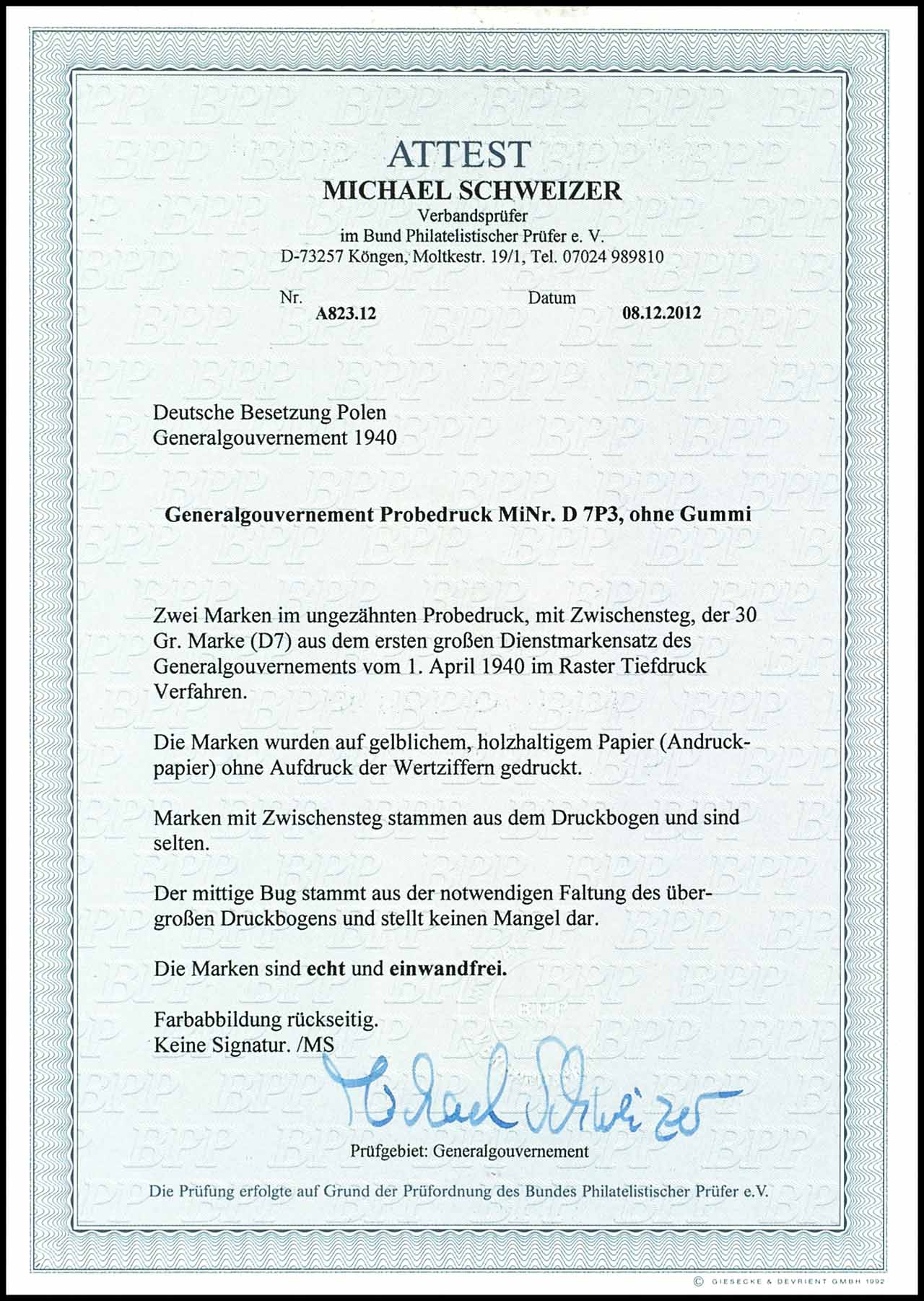 ATTEST
MICHAEL SCHWEIZER
Verbandsprüfer
im Bund Philatelistischer Prüfer e. V.
D-73257 Köngen, Moltkestr. 19/1, Tel. 07024 989810

Nr.
A823.12

Datum
08.12.2012

Deutsche Besetzung Polen
Generalgouvernement 1940

Generalgouvernement Probedruck MiNr. D 7P3, ohne Gummi

Zwei Marken im ungezähnten Probedruck, mit Zwischensteg, der 30 Gr. Marke (D7) aus dem ersten großen Dienstmarkensatz des Generalgouvernements vom 1. April 1940 im Raster Tiefdruck Verfahren.

Die Marken wurden auf gelblichem, holzhaltigem Papier (Andruckpapier) ohne Aufdruck der Wertziffern gedruckt.

Marken mit Zwischensteg stammen aus dem Druckbogen und sind selten.

Der mittige Bug stammt aus der notwendigen Faltung des übergroßen Druckbogens und stellt keinen Mangel dar.

Die Marken sind echt und einwandfrei.

Farbabbildung rückseitig.
Keine Signatur. /MS

Michael Schweizer

Prüfgebiet: Generalgouvernement

Die Prüfung erfolgte auf Grund der Prüfordnung des Bundes Philatelistischer Prüfer e.V.

© GIESECKE & DEVRIENT GMBH 1992